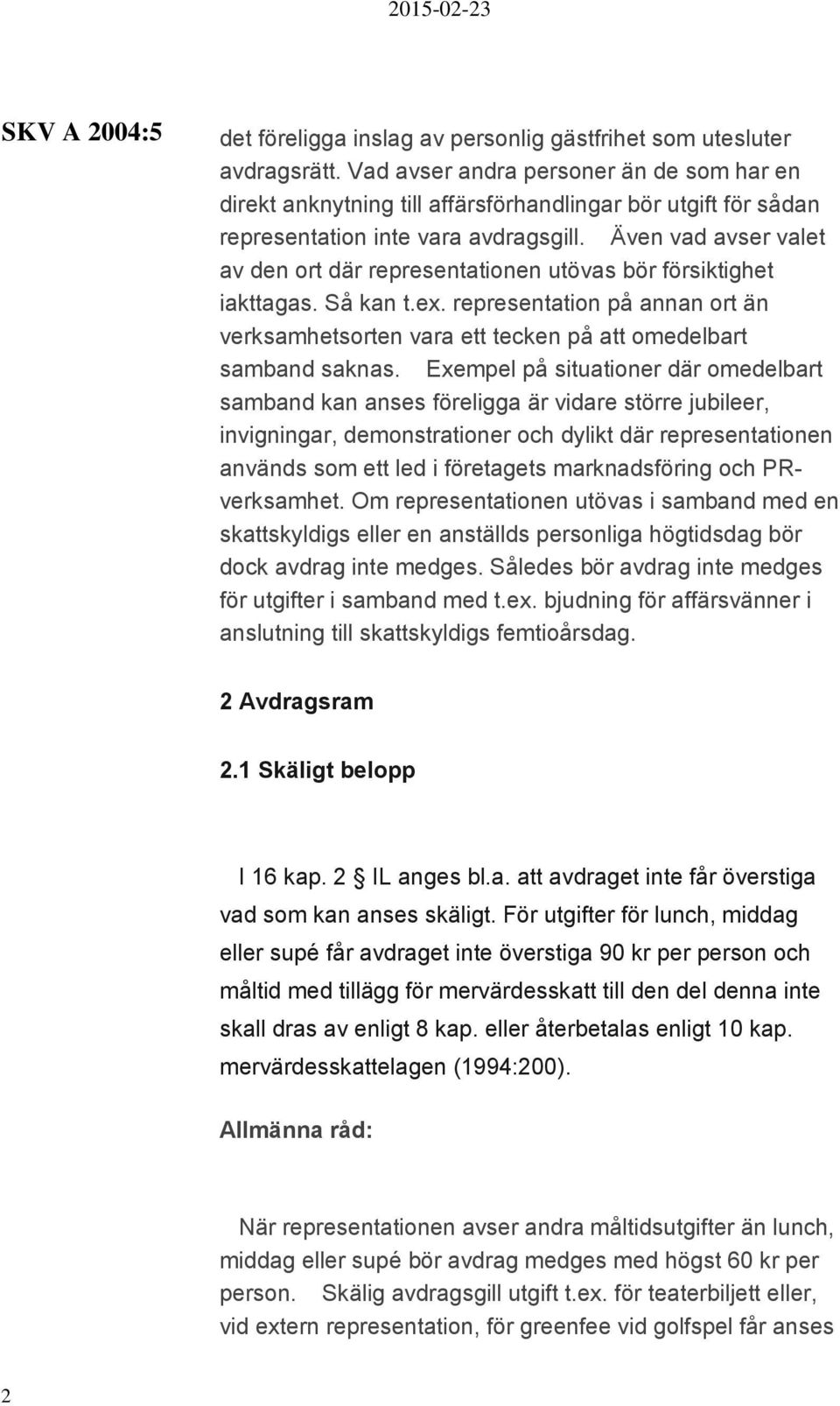 2015-02-23

SKV A 2004:5

det föreligga inslag av personlig gästfrihet som utesluter avdragsrätt. Vad avser andra personer än de som har en direkt anknytning till affärsförhandlingar bör utgift för sådan representation inte vara avdragsgill. Även vad avser valet av den ort där representationen utövas bör försiktighet iakttagas. Så kan t.ex. representation på annan ort än verksamhetsorten vara ett tecken på att omedelbart samband saknas. Exempel på situationer där omedelbart samband kan anses föreligga är vidare större jubileer, invigningar, demonstrationer och dylikt där representationen används som ett led i företagets marknadsföring och PR-verksamhet. Om representationen utövas i samband med en skattskyldigs eller en anställds personliga högtidsdag bör dock avdrag inte medges. Således bör avdrag inte medges för utgifter i samband med t.ex. bjudning för affärsvänner i anslutning till skattskyldigs femtioårsdag.

2 Avdragsram

2.1 Skäligt belopp

I 16 kap. 2 IL anges bl.a. att avdraget inte får överstiga vad som kan anses skäligt. För utgifter för lunch, middag eller supé får avdraget inte överstiga 90 kr per person och måltid med tillägg för mervärdesskatt till den del denna inte skall dras av enligt 8 kap. eller återbetalas enligt 10 kap. mervärdesskattelagen (1994:200).

Allmänna råd:

När representationen avser andra måltidsutgifter än lunch, middag eller supé bör avdrag medges med högst 60 kr per person. Skälig avdragsgill utgift t.ex. för teaterbiljett eller, vid extern representation, för greenfee vid golfspel får anses

2